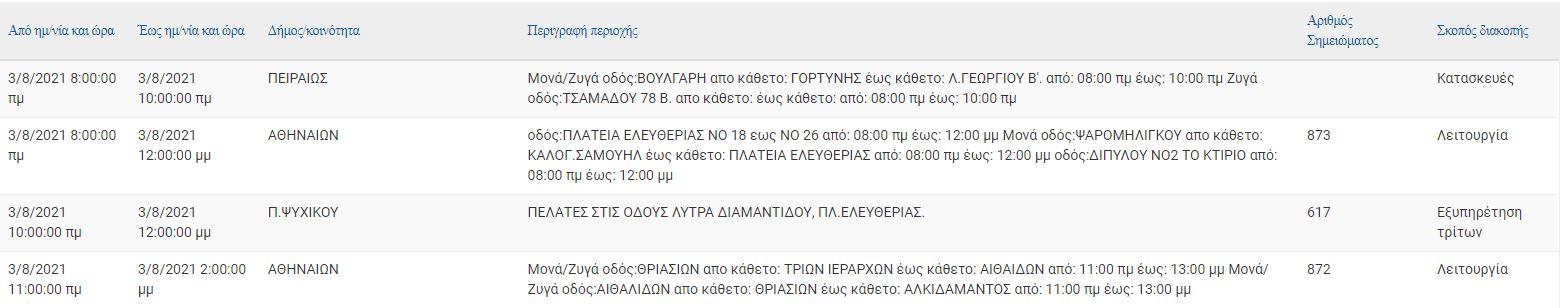 | Από ημ/νία και ώρα | Έως ημ/νία και ώρα | Δήμος/κοινότητα | Περιγραφή περιοχής | Αριθμός Σημειώματος | Σκοπός διακοπής |
|---|---|---|---|---|---|
| 3/8/2021 8:00:00 πμ | 3/8/2021 10:00:00 πμ | ΠΕΙΡΑΙΩΣ | Μονά/Ζυγά οδός:ΒΟΥΛΓΑΡΗ απο κάθετο: ΓΟΡΤΥΝΗΣ έως κάθετο: Λ.ΓΕΩΡΓΙΟΥ Β'. από: 08:00 πμ έως: 10:00 πμ Ζυγά οδός:ΤΣΑΜΑΔΟΥ 78 Β. απο κάθετο: έως κάθετο: από: 08:00 πμ έως: 10:00 πμ | | Κατασκευές |
| 3/8/2021 8:00:00 πμ | 3/8/2021 12:00:00 μμ | ΑΘΗΝΑΙΩΝ | οδός:ΠΛΑΤΕΙΑ ΕΛΕΥΘΕΡΙΑΣ ΝΟ 18 εως ΝΟ 26 από: 08:00 πμ έως: 12:00 μμ Μονά οδός:ΨΑΡΟΜΗΛΙΓΚΟΥ απο κάθετο: ΚΑΛΟΓ.ΣΑΜΟΥΗΛ έως κάθετο: ΠΛΑΤΕΙΑ ΕΛΕΥΘΕΡΙΑΣ από: 08:00 πμ έως: 12:00 μμ οδός:ΔΙΠΥΛΟΥ ΝΟ2 ΤΟ ΚΤΙΡΙΟ από: 08:00 πμ έως: 12:00 μμ | 873 | Λειτουργία |
| 3/8/2021 10:00:00 πμ | 3/8/2021 12:00:00 μμ | Π.ΨΥΧΙΚΟΥ | ΠΕΛΑΤΕΣ ΣΤΙΣ ΟΔΟΥΣ ΛΥΤΡΑ ΔΙΑΜΑΝΤΙΔΟΥ, ΠΛ.ΕΛΕΥΘΕΡΙΑΣ. | 617 | Εξυπηρέτηση τρίτων |
| 3/8/2021 11:00:00 πμ | 3/8/2021 2:00:00 μμ | ΑΘΗΝΑΙΩΝ | Μονά/Ζυγά οδός:ΘΡΙΑΣΙΩΝ απο κάθετο: ΤΡΙΩΝ ΙΕΡΑΡΧΩΝ έως κάθετο: ΑΙΘΑΙΔΩΝ από: 11:00 πμ έως: 13:00 μμ Μονά/Ζυγά οδός:ΑΙΘΑΛΙΔΩΝ απο κάθετο: ΘΡΙΑΣΙΩΝ έως κάθετο: ΑΛΚΙΔΑΜΑΝΤΟΣ από: 11:00 πμ έως: 13:00 μμ | 872 | Λειτουργία |